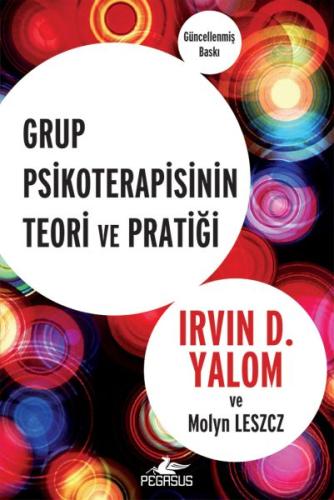 Güncellenmiş Baskı

GRUP PSİKOTERAPİSİNİN TEORİ VE PRATİĞİ

IRVIN D. YALOM
ve
Molyn LESZCZ

PEGASUS